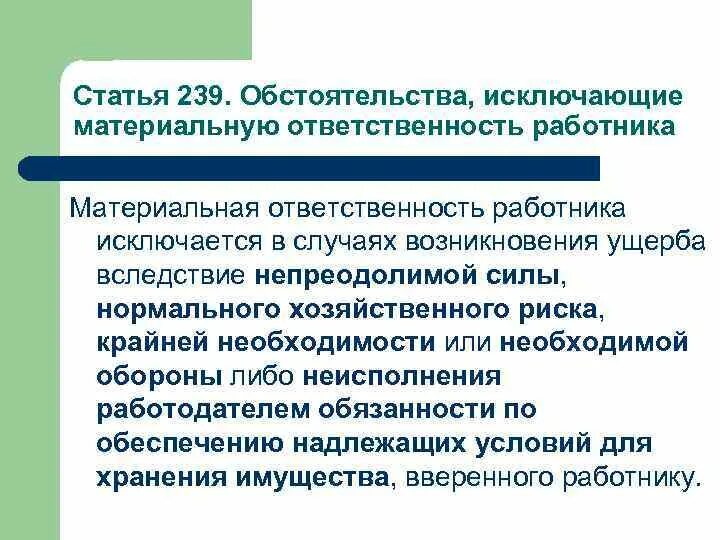 Статья 239. Обстоятельства, исключающие материальную ответственность работника

Материальная ответственность работника исключается в случаях возникновения ущерба вследствие непреодолимой силы, нормального хозяйственного риска, крайней необходимости или необходимой обороны либо неисполнения работодателем обязанности по обеспечению надлежащих условий для хранения имущества, вверенного работнику.